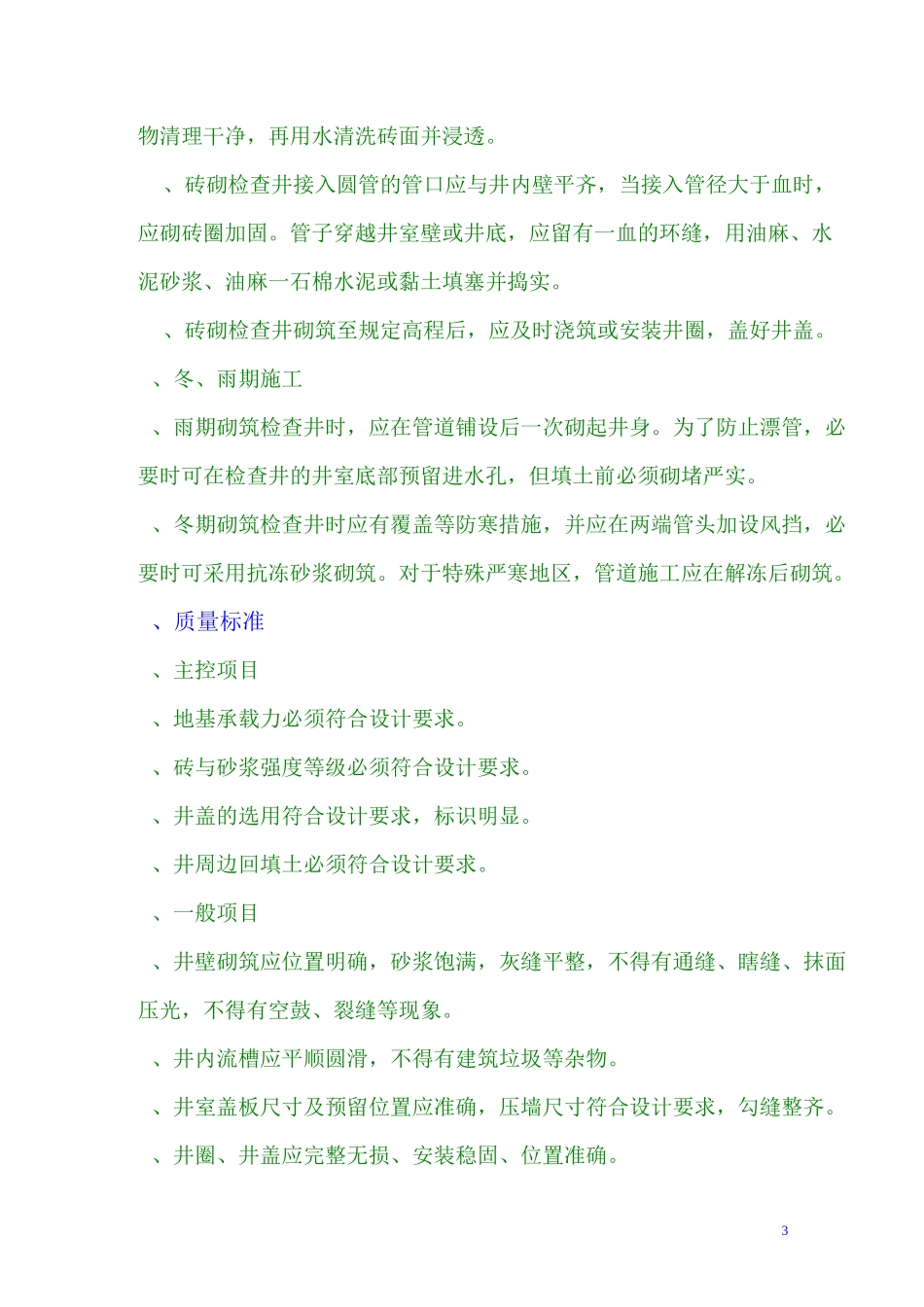 物清理干净，再用水清洗砖面并浸透。

、砖砌检查井接入圆管的管口应与井内壁平齐，当接入管径大于血时，应砌砖圈加固。管子穿越井室壁或井底，应留有一血的环缝，用油麻、水泥砂浆、油麻一石棉水泥或黏土填塞并捣实。

、砖砌检查井砌筑至规定高程后，应及时浇筑或安装井圈，盖好井盖。

、冬、雨期施工

、雨期砌筑检查井时，应在管道铺设后一次砌起井身。为了防止漂管，必要时可在检查井的井室底部预留进水孔，但填土前必须砌堵严实。

、冬期砌筑检查井时应有覆盖等防寒措施，并应在两端管头加设风挡，必要时可采用抗冻砂浆砌筑。对于特殊严寒地区，管道施工应在解冻后砌筑。

、质量标准

、主控项目

、地基承载力必须符合设计要求。

、砖与砂浆强度等级必须符合设计要求。

、井盖的选用符合设计要求，标识明显。

、井周边回填土必须符合设计要求。

、一般项目

、井壁砌筑应位置明确，砂浆饱满，灰缝平整，不得有通缝、瞎缝、抹面压光，不得有空鼓、裂缝等现象。

、井内流槽应平顺圆滑，不得有建筑垃圾等杂物。

、井室盖板尺寸及预留位置应准确，压墙尺寸符合设计要求，勾缝整齐。

、井圈、井盖应完整无损、安装稳固、位置准确。

3